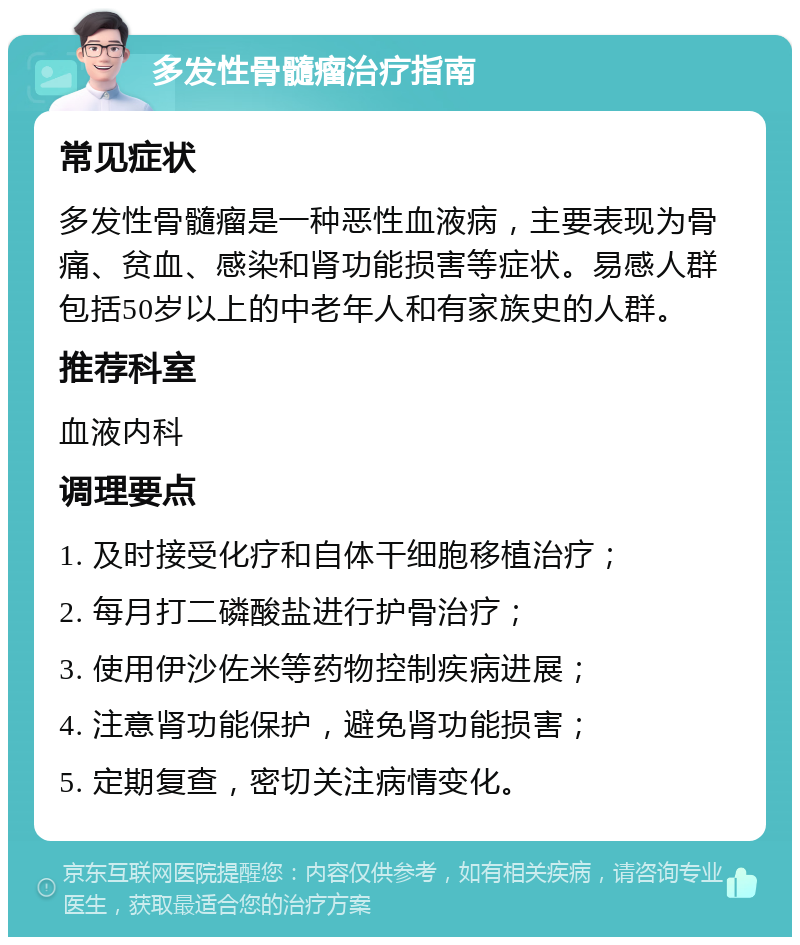 多发性骨髓瘤治疗指南

常见症状

多发性骨髓瘤是一种恶性血液病，主要表现为骨痛、贫血、感染和肾功能损害等症状。易感人群包括50岁以上的中老年人和有家族史的人群。

推荐科室

血液内科

调理要点

1. 及时接受化疗和自体干细胞移植治疗；

2. 每月打二磷酸盐进行护骨治疗；

3. 使用伊沙佐米等药物控制疾病进展；

4. 注意肾功能保护，避免肾功能损害；

5. 定期复查，密切关注病情变化。

京东互联网医院提醒您：内容仅供参考，如有相关疾病，请咨询专业医生，获取最适合您的治疗方案